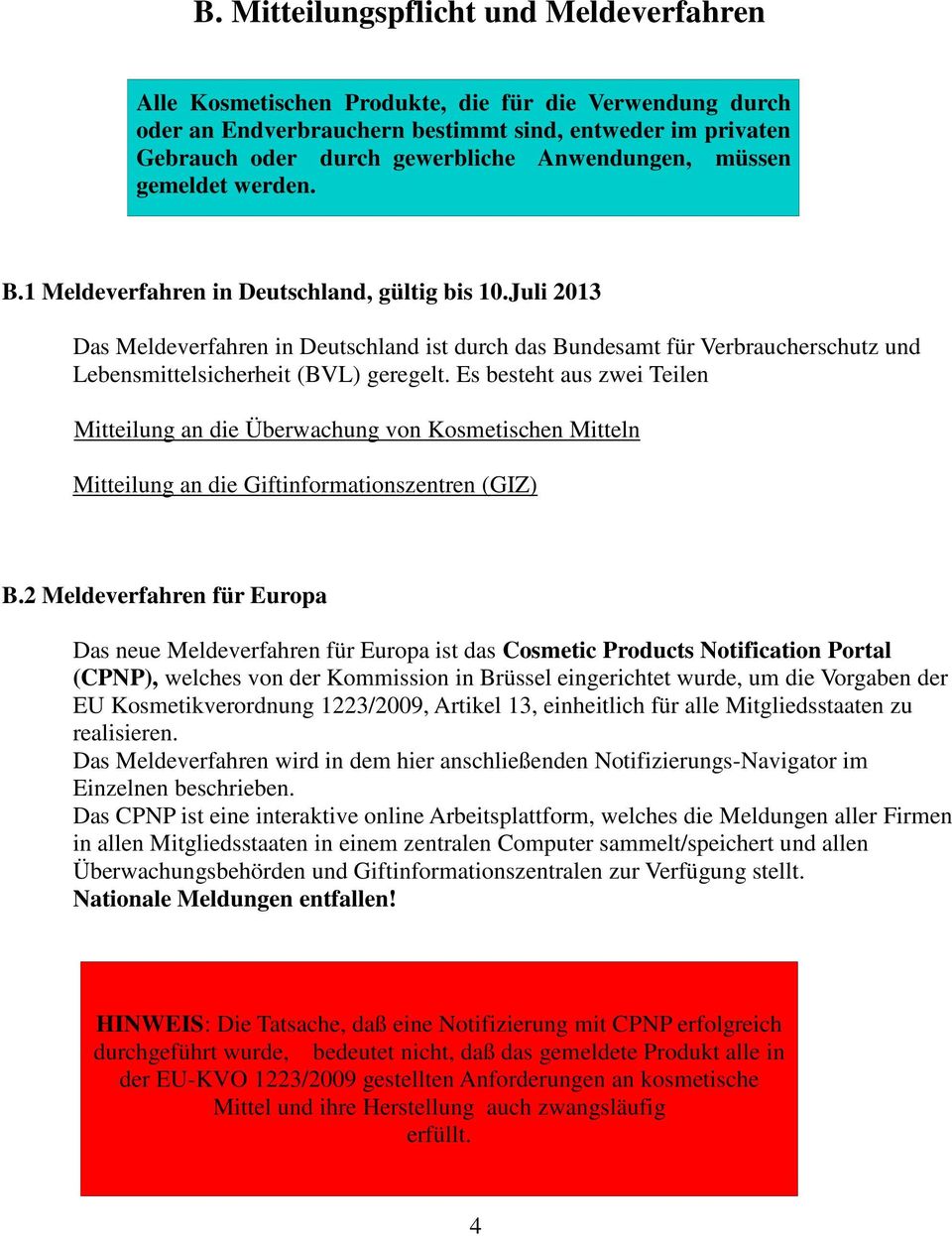 B. Mitteilungspflicht und Meldeverfahren

Alle Kosmetischen Produkte, die für die Verwendung durch oder an Endverbrauchern bestimmt sind, entweder im privaten Gebrauch oder durch gewerbliche Anwendungen, müssen gemeldet werden.

B.1 Meldeverfahren in Deutschland, gültig bis 10.Juli 2013

Das Meldeverfahren in Deutschland ist durch das Bundesamt für Verbraucherschutz und Lebensmittelsicherheit (BVL) geregelt. Es besteht aus zwei Teilen

Mitteilung an die Überwachung von Kosmetischen Mitteln

Mitteilung an die Giftinformationszentren (GIZ)

B.2 Meldeverfahren für Europa

Das neue Meldeverfahren für Europa ist das Cosmetic Products Notification Portal (CPNP), welches von der Kommission in Brüssel eingerichtet wurde, um die Vorgaben der EU Kosmetikverordnung 1223/2009, Artikel 13, einheitlich für alle Mitgliedsstaaten zu realisieren.
Das Meldeverfahren wird in dem hier anschließenden Notifizierungs-Navigator im Einzelnen beschrieben.
Das CPNP ist eine interaktive online Arbeitsplattform, welches die Meldungen aller Firmen in allen Mitgliedsstaaten in einem zentralen Computer sammelt/speichert und allen Überwachungsbehörden und Giftinformationszentralen zur Verfügung stellt.
Nationale Meldungen entfallen!

HINWEIS: Die Tatsache, daß eine Notifizierung mit CPNP erfolgreich durchgeführt wurde, bedeutet nicht, daß das gemeldete Produkt alle in der EU-KVO 1223/2009 gestellten Anforderungen an kosmetische Mittel und ihre Herstellung auch zwangsläufig erfüllt.

4